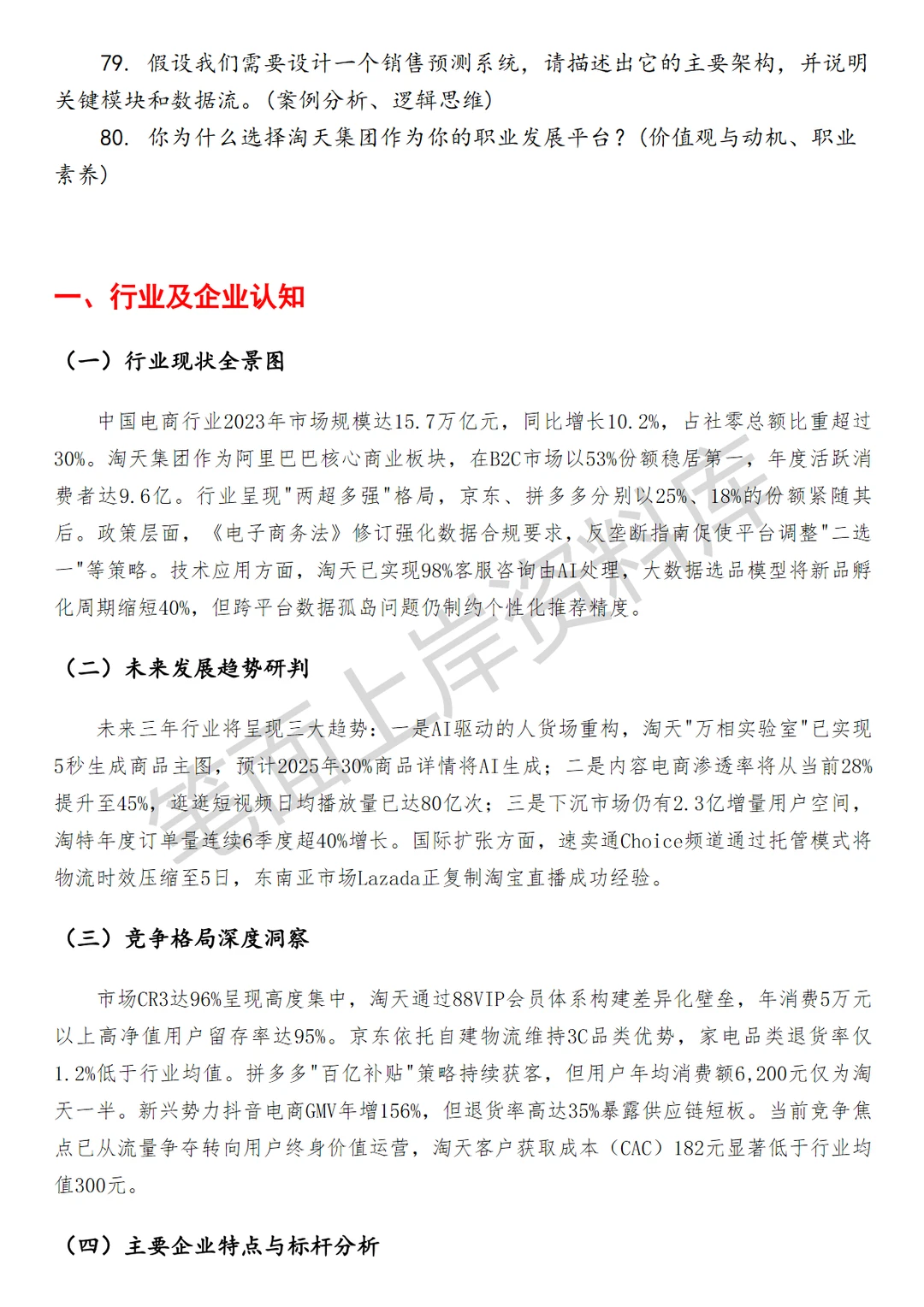 79. 假设我们需要设计一个销售预测系统，请描述出它的主要架构，并说明关键模块和数据流。（案例分析、逻辑思维）

80. 你为什么选择淘天集团作为你的职业发展平台？（价值观与动机、职业素养）

一、行业及企业认知

（一）行业现状全景图

中国电商行业2023年市场规模达15.7万亿元，同比增长10.2%，占社零总额比重超过30%。淘天集团作为阿里巴巴核心商业板块，在B2C市场以53%份额稳居第一，年度活跃消费者达9.6亿。行业呈现"两超多强"格局，京东、拼多多分别以25%、18%的份额紧随其后。政策层面，《电子商务法》修订强化数据合规要求，反垄断指南促使平台调整"二选一"等策略。技术应用方面，淘天已实现98%客服咨询由AI处理，大数据选品模型将新品孵化周期缩短40%，但跨平台数据孤岛问题仍制约个性化推荐精度。

（二）未来发展趋势研判

未来三年行业将呈现三大趋势：一是AI驱动的人货场重构，淘天"万相实验室"已实现5秒生成商品主图，预计2025年30%商品详情将AI生成；二是内容电商渗透率将从当前28%提升至45%，逛逛短视频日均播放量已达80亿次；三是下沉市场仍有2.3亿增量用户空间，淘特年度订单量连续6季度超40%增长。国际扩张方面，速卖通Choice频道通过托管模式将物流时效压缩至5日，东南亚市场Lazada正复制淘宝直播成功经验。

（三）竞争格局深度洞察

市场CR3达96%呈现高度集中，淘天通过88VIP会员体系构建差异化壁垒，年消费5万元以上高净值用户留存率达95%。京东依托自建物流维持3C品类优势，家电品类退货率仅1.2%低于行业均值。拼多多"百亿补贴"策略持续获客，但用户年均消费额6,200元仅为淘天一半。新兴势力抖音电商GMV年增156%，但退货率高达35%暴露供应链短板。当前竞争焦点已从流量争夺转向用户终身价值运营，淘天客户获取成本（CAC）182元显著低于行业均值300元。

（四）主要企业特点与标杆分析

笔面上岸资料库